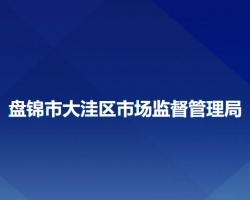 盘锦市大洼区市场监督管理局